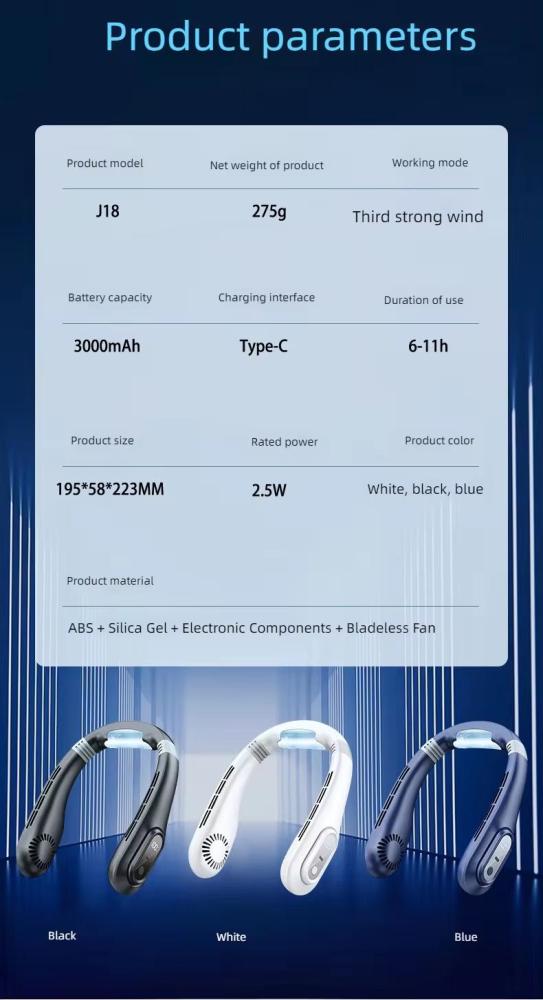 Product parameters

| Product model | Net weight of product | Working mode |
|---|---|---|
| J18 | 275g | Third strong wind |

| Battery capacity | Charging interface | Duration of use |
|---|---|---|
| 3000mAh | Type-C | 6-11h |

| Product size | Rated power | Product color |
|---|---|---|
| 195*58*223MM | 2.5W | White, black, blue |

Product material

ABS + Silica Gel + Electronic Components + Bladeless Fan

Black

White

Blue